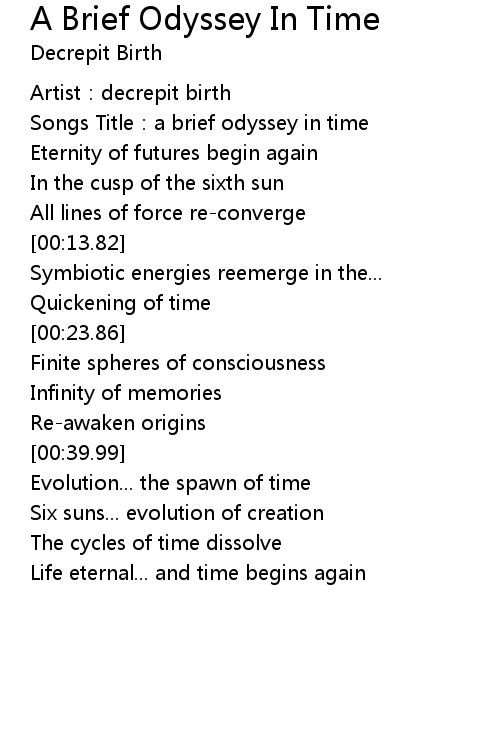 A Brief Odyssey In Time
Decrepit Birth

Artist : decrepit birth
Songs Title : a brief odyssey in time
Eternity of futures begin again
In the cusp of the sixth sun
All lines of force re-converge
[00:13.82]
Symbiotic energies reemerge in the...
Quickening of time
[00:23.86]
Finite spheres of consciousness
Infinity of memories
Re-awaken origins
[00:39.99]
Evolution... the spawn of time
Six suns... evolution of creation
The cycles of time dissolve
Life eternal... and time begins again